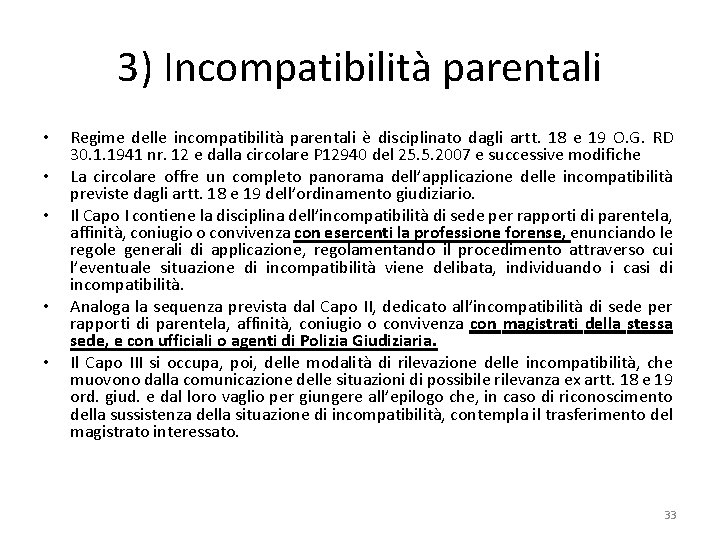 3) Incompatibilità parentali

• Regime delle incompatibilità parentali è disciplinato dagli artt. 18 e 19 O.G. RD 30.1.1941 nr. 12 e dalla circolare P12940 del 25.5.2007 e successive modifiche

• La circolare offre un completo panorama dell'applicazione delle incompatibilità previste dagli artt. 18 e 19 dell'ordinamento giudiziario.

• Il Capo I contiene la disciplina dell'incompatibilità di sede per rapporti di parentela, affinità, coniugio o convivenza con esercenti la professione forense, enunciando le regole generali di applicazione, regolamentando il procedimento attraverso cui l'eventuale situazione di incompatibilità viene delibata, individuando i casi di incompatibilità.

• Analoga la sequenza prevista dal Capo II, dedicato all'incompatibilità di sede per rapporti di parentela, affinità, coniugio o convivenza con magistrati della stessa sede, e con ufficiali o agenti di Polizia Giudiziaria.

• Il Capo III si occupa, poi, delle modalità di rilevazione delle incompatibilità, che muovono dalla comunicazione delle situazioni di possibile rilevanza ex artt. 18 e 19 ord. giud. e dal loro vaglio per giungere all'epilogo che, in caso di riconoscimento della sussistenza della situazione di incompatibilità, contempla il trasferimento del magistrato interessato.

33